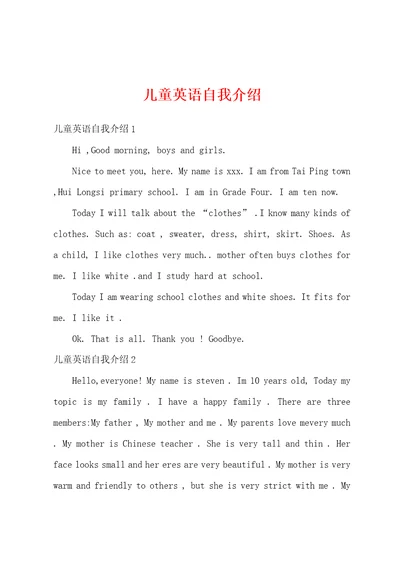 儿童英语自我介绍

儿童英语自我介绍1

Hi ,Good morning, boys and girls.

Nice to meet you, here. My name is xxx. I am from Tai Ping town ,Hui Longsi primary school. I am in Grade Four. I am ten now.

Today I will talk about the “clothes” .I know many kinds of clothes. Such as: coat , sweater, dress, shirt, skirt. Shoes. As a child, I like clothes very much.. mother often buys clothes for me. I like white .and I study hard at school.

Today I am wearing school clothes and white shoes. It fits for me. I like it .

Ok. That is all. Thank you ! Goodbye.

儿童英语自我介绍2

Hello,everyone! My name is steven . Im 10 years old, Today my topic is my family . I have a happy family . There are three members:My father , My mother and me . My parents love mevery much . My mother is Chinese teacher . She is very tall and thin . Her face looks small and her eres are very beautiful . My mother is very warm and friendly to others , but she is very strict with me . My